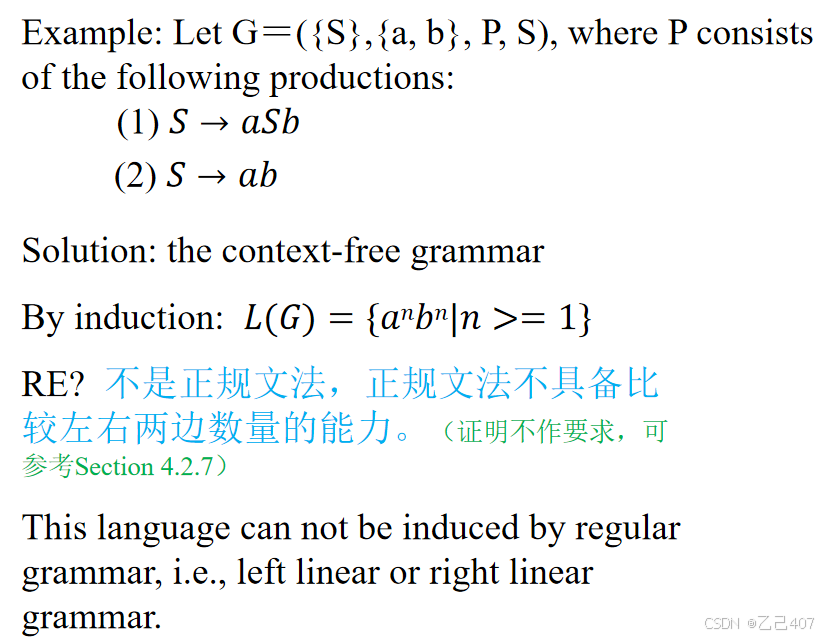 Example: Let G＝({S},{a, b}, P, S), where P consists of the following productions:

(1) $S \rightarrow aSb$

(2) $S \rightarrow ab$

Solution: the context-free grammar

By induction: $L(G) = \{a^n b^n | n >= 1\}$

RE? 不是正规文法，正规文法不具备比较左右两边数量的能力。（证明不作要求，可参考Section 4.2.7）

This language can not be induced by regular grammar, i.e., left linear or right linear grammar.

CSDN @乙己407